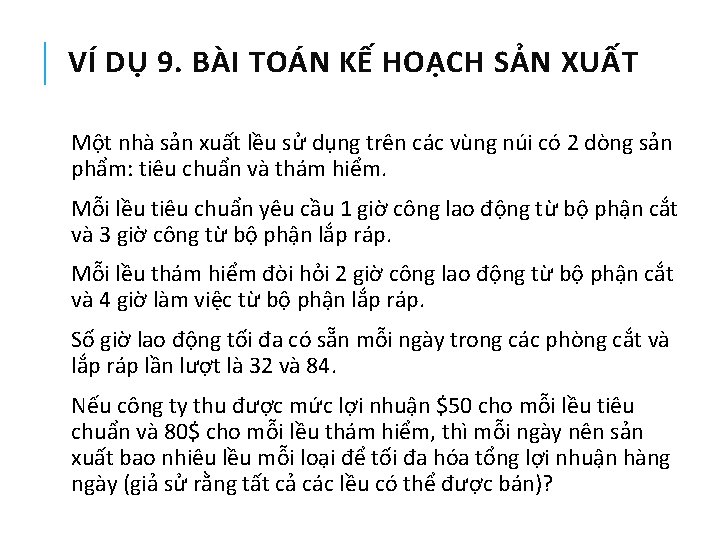 VÍ DỤ 9. BÀI TOÁN KẾ HOẠCH SẢN XUẤT

Một nhà sản xuất lều sử dụng trên các vùng núi có 2 dòng sản phẩm: tiêu chuẩn và thám hiểm.

Mỗi lều tiêu chuẩn yêu cầu 1 giờ công lao động từ bộ phận cắt và 3 giờ công từ bộ phận lắp ráp.

Mỗi lều thám hiểm đòi hỏi 2 giờ công lao động từ bộ phận cắt và 4 giờ làm việc từ bộ phận lắp ráp.

Số giờ lao động tối đa có sẵn mỗi ngày trong các phòng cắt và lắp ráp lần lượt là 32 và 84.

Nếu công ty thu được mức lợi nhuận \$50 cho mỗi lều tiêu chuẩn và 80\$ cho mỗi lều thám hiểm, thì mỗi ngày nên sản xuất bao nhiêu lều mỗi loại để tối đa hóa tổng lợi nhuận hàng ngày (giả sử rằng tất cả các lều có thể được bán)?